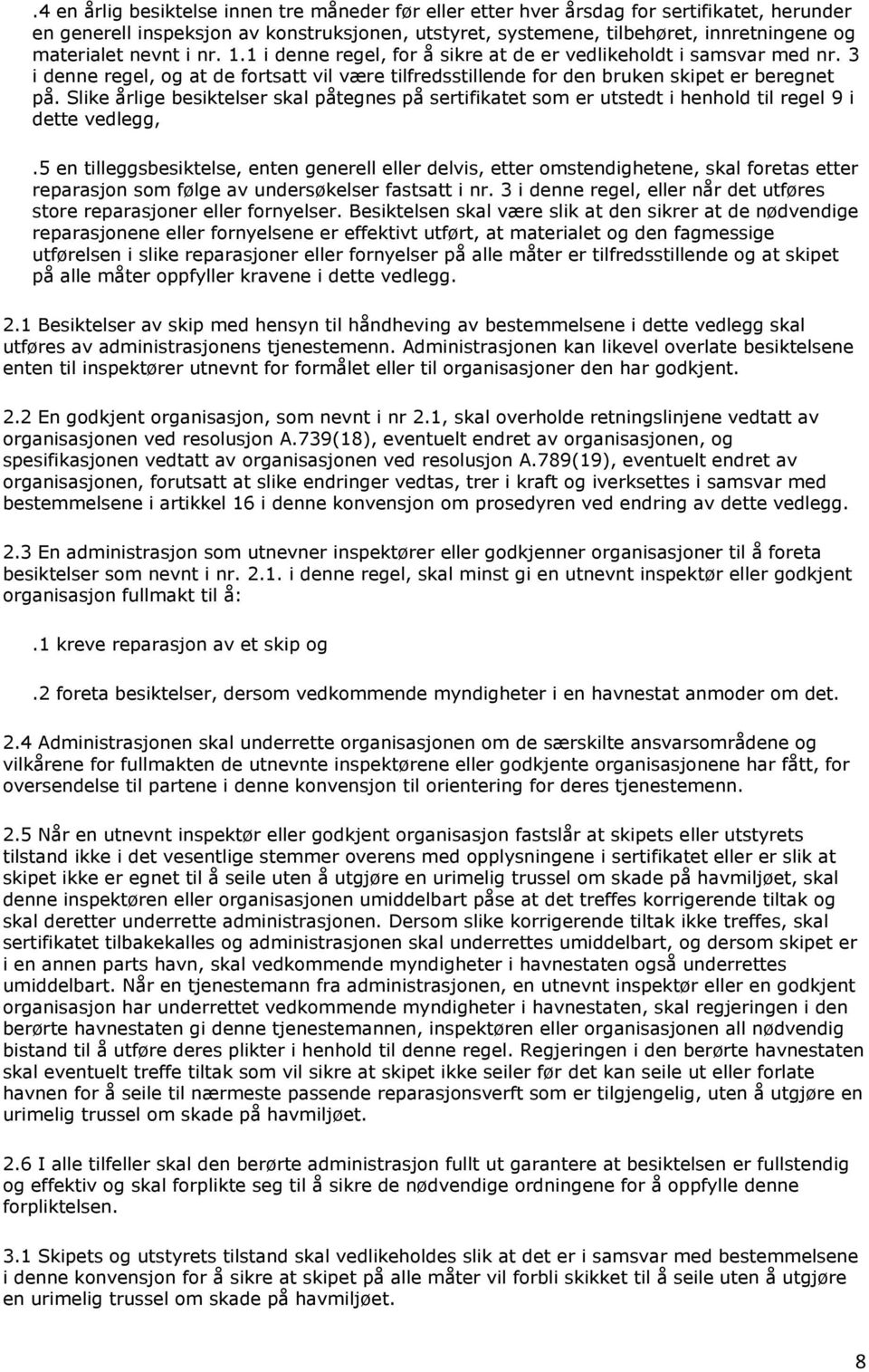 .4 en årlig besiktelse innen tre måneder før eller etter hver årsdag for sertifikatet, herunder en generell inspeksjon av konstruksjonen, utstyret, systemene, tilbehøret, innretningene og materialet nevnt i nr. 1.1 i denne regel, for å sikre at de er vedlikeholdt i samsvar med nr. 3 i denne regel, og at de fortsatt vil være tilfredsstillende for den bruken skipet er beregnet på. Slike årlige besiktelser skal påtegnes på sertifikatet som er utstedt i henhold til regel 9 i dette vedlegg,

.5 en tilleggsbesiktelse, enten generell eller delvis, etter omstendighetene, skal foretas etter reparasjon som følge av undersøkelser fastsatt i nr. 3 i denne regel, eller når det utføres store reparasjoner eller fornyelser. Besiktelsen skal være slik at den sikrer at de nødvendige reparasjonene eller fornyelsene er effektivt utført, at materialet og den fagmessige utførelsen i slike reparasjoner eller fornyelser på alle måter er tilfredsstillende og at skipet på alle måter oppfyller kravene i dette vedlegg.

2.1 Besiktelser av skip med hensyn til håndheving av bestemmelsene i dette vedlegg skal utføres av administrasjonens tjenestemenn. Administrasjonen kan likevel overlate besiktelsene enten til inspektører utnevnt for formålet eller til organisasjoner den har godkjent.

2.2 En godkjent organisasjon, som nevnt i nr 2.1, skal overholde retningslinjene vedtatt av organisasjonen ved resolusjon A.739(18), eventuelt endret av organisasjonen, og spesifikasjonen vedtatt av organisasjonen ved resolusjon A.789(19), eventuelt endret av organisasjonen, forutsatt at slike endringer vedtas, trer i kraft og iverksettes i samsvar med bestemmelsene i artikkel 16 i denne konvensjon om prosedyren ved endring av dette vedlegg.

2.3 En administrasjon som utnevner inspektører eller godkjenner organisasjoner til å foreta besiktelser som nevnt i nr. 2.1. i denne regel, skal minst gi en utnevnt inspektør eller godkjent organisasjon fullmakt til å:

.1 kreve reparasjon av et skip og

.2 foreta besiktelser, dersom vedkommende myndigheter i en havnestat anmoder om det.

2.4 Administrasjonen skal underrette organisasjonen om de særskilte ansvarsområdene og vilkårene for fullmakten de utnevnte inspektørene eller godkjente organisasjonene har fått, for oversendelse til partene i denne konvensjon til orientering for deres tjenestemenn.

2.5 Når en utnevnt inspektør eller godkjent organisasjon fastslår at skipets eller utstyrets tilstand ikke i det vesentlige stemmer overens med opplysningene i sertifikatet eller er slik at skipet ikke er egnet til å seile uten å utgjøre en urimelig trussel om skade på havmiljøet, skal denne inspektøren eller organisasjonen umiddelbart påse at det treffes korrigerende tiltak og skal deretter underrette administrasjonen. Dersom slike korrigerende tiltak ikke treffes, skal sertifikatet tilbakekalles og administrasjonen skal underrettes umiddelbart, og dersom skipet er i en annen parts havn, skal vedkommende myndigheter i havnestaten også underrettes umiddelbart. Når en tjenestemann fra administrasjonen, en utnevnt inspektør eller en godkjent organisasjon har underrettet vedkommende myndigheter i havnestaten, skal regjeringen i den berørte havnestaten gi denne tjenestemannen, inspektøren eller organisasjonen all nødvendig bistand til å utføre deres plikter i henhold til denne regel. Regjeringen i den berørte havnestaten skal eventuelt treffe tiltak som vil sikre at skipet ikke seiler før det kan seile ut eller forlate havnen for å seile til nærmeste passende reparasjonsverft som er tilgjengelig, uten å utgjøre en urimelig trussel om skade på havmiljøet.

2.6 I alle tilfeller skal den berørte administrasjon fullt ut garantere at besiktelsen er fullstendig og effektiv og skal forplikte seg til å sikre de nødvendige ordningene for å oppfylle denne forpliktelsen.

3.1 Skipets og utstyrets tilstand skal vedlikeholdes slik at det er i samsvar med bestemmelsene i denne konvensjon for å sikre at skipet på alle måter vil forbli skikket til å seile uten å utgjøre en urimelig trussel om skade på havmiljøet.

8